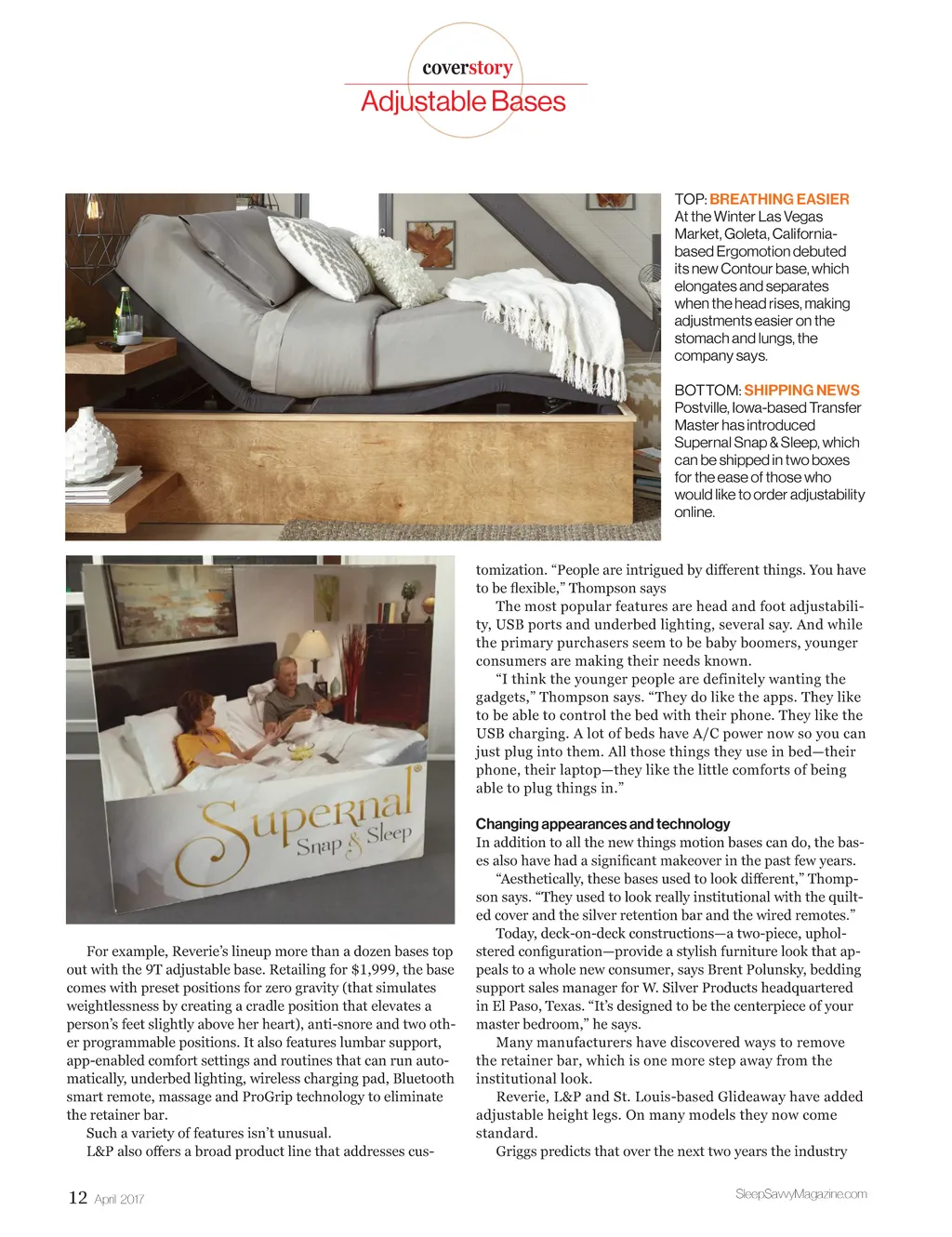 coverstory
Adjustable Bases

TOP: BREATHING EASIER
At the Winter Las Vegas Market, Goleta, California-based Ergomotion debuted its new Contour base, which elongates and separates when the head rises, making adjustments easier on the stomach and lungs, the company says.

BOTTOM: SHIPPING NEWS
Postville, Iowa-based Transfer Master has introduced Supernal Snap & Sleep, which can be shipped in two boxes for the ease of those who would like to order adjustability online.

Supernal Snap & Sleep

For example, Reverie's lineup more than a dozen bases top out with the 9T adjustable base. Retailing for $1,999, the base comes with preset positions for zero gravity (that simulates weightlessness by creating a cradle position that elevates a person's feet slightly above her heart), anti-snore and two other programmable positions. It also features lumbar support, app-enabled comfort settings and routines that can run automatically, underbed lighting, wireless charging pad, Bluetooth smart remote, massage and ProGrip technology to eliminate the retainer bar.

Such a variety of features isn't unusual.

L&P also offers a broad product line that addresses customization. "People are intrigued by different things. You have to be flexible," Thompson says

The most popular features are head and foot adjustability, USB ports and underbed lighting, several say. And while the primary purchasers seem to be baby boomers, younger consumers are making their needs known.

"I think the younger people are definitely wanting the gadgets," Thompson says. "They do like the apps. They like to be able to control the bed with their phone. They like the USB charging. A lot of beds have A/C power now so you can just plug into them. All those things they use in bed—their phone, their laptop—they like the little comforts of being able to plug things in."

Changing appearances and technology
In addition to all the new things motion bases can do, the bases also have had a significant makeover in the past few years.

"Aesthetically, these bases used to look different," Thompson says. "They used to look really institutional with the quilted cover and the silver retention bar and the wired remotes."

Today, deck-on-deck constructions—a two-piece, upholstered configuration—provide a stylish furniture look that appeals to a whole new consumer, says Brent Polunsky, bedding support sales manager for W. Silver Products headquartered in El Paso, Texas. "It's designed to be the centerpiece of your master bedroom," he says.

Many manufacturers have discovered ways to remove the retainer bar, which is one more step away from the institutional look.

Reverie, L&P and St. Louis-based Glideaway have added adjustable height legs. On many models they now come standard.

Griggs predicts that over the next two years the industry

12 April 2017
SleepSavvyMagazine.com